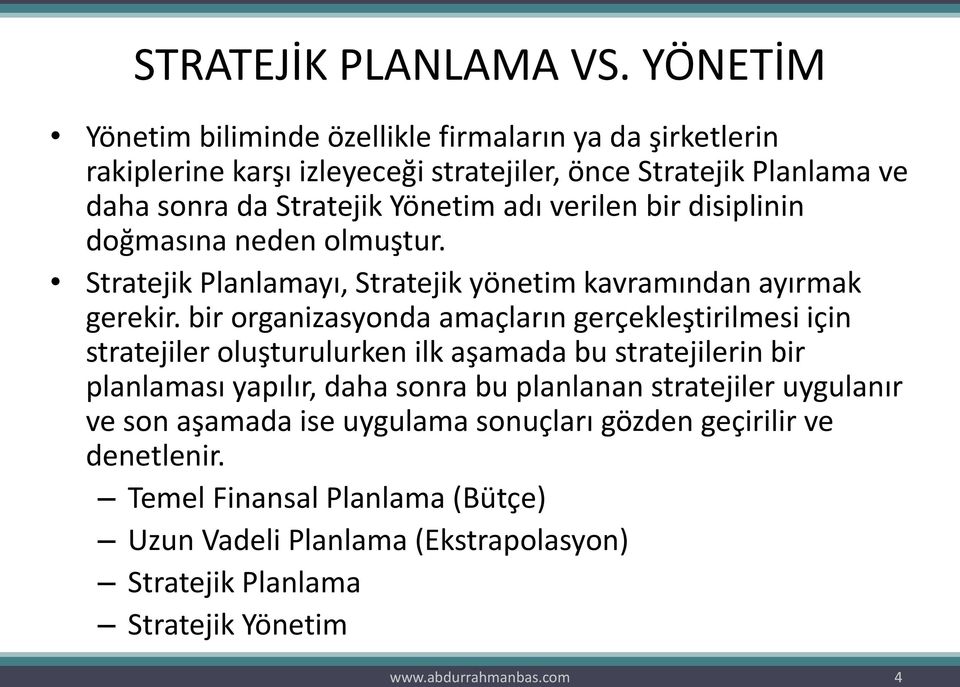 STRATEJİK PLANLAMA VS. YÖNETİM

• Yönetim biliminde özellikle firmaların ya da şirketlerin rakiplerine karşı izleyeceği stratejiler, önce Stratejik Planlama ve daha sonra da Stratejik Yönetim adı verilen bir disiplinin doğmasına neden olmuştur.

• Stratejik Planlamayı, Stratejik yönetim kavramından ayırmak gerekir. bir organizasyonda amaçların gerçekleştirilmesi için stratejiler oluşturulurken ilk aşamada bu stratejilerin bir planlaması yapılır, daha sonra bu planlanan stratejiler uygulanır ve son aşamada ise uygulama sonuçları gözden geçirilir ve denetlenir.

– Temel Finansal Planlama (Bütçe)
– Uzun Vadeli Planlama (Ekstrapolasyon)
– Stratejik Planlama
– Stratejik Yönetim

www.abdurrahmanbas.com 4